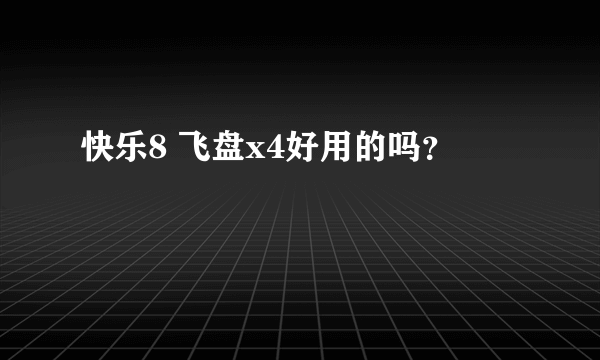 快乐8 飞盘x4好用的吗?